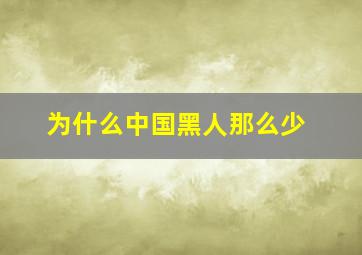 为什么中国黑人那么少